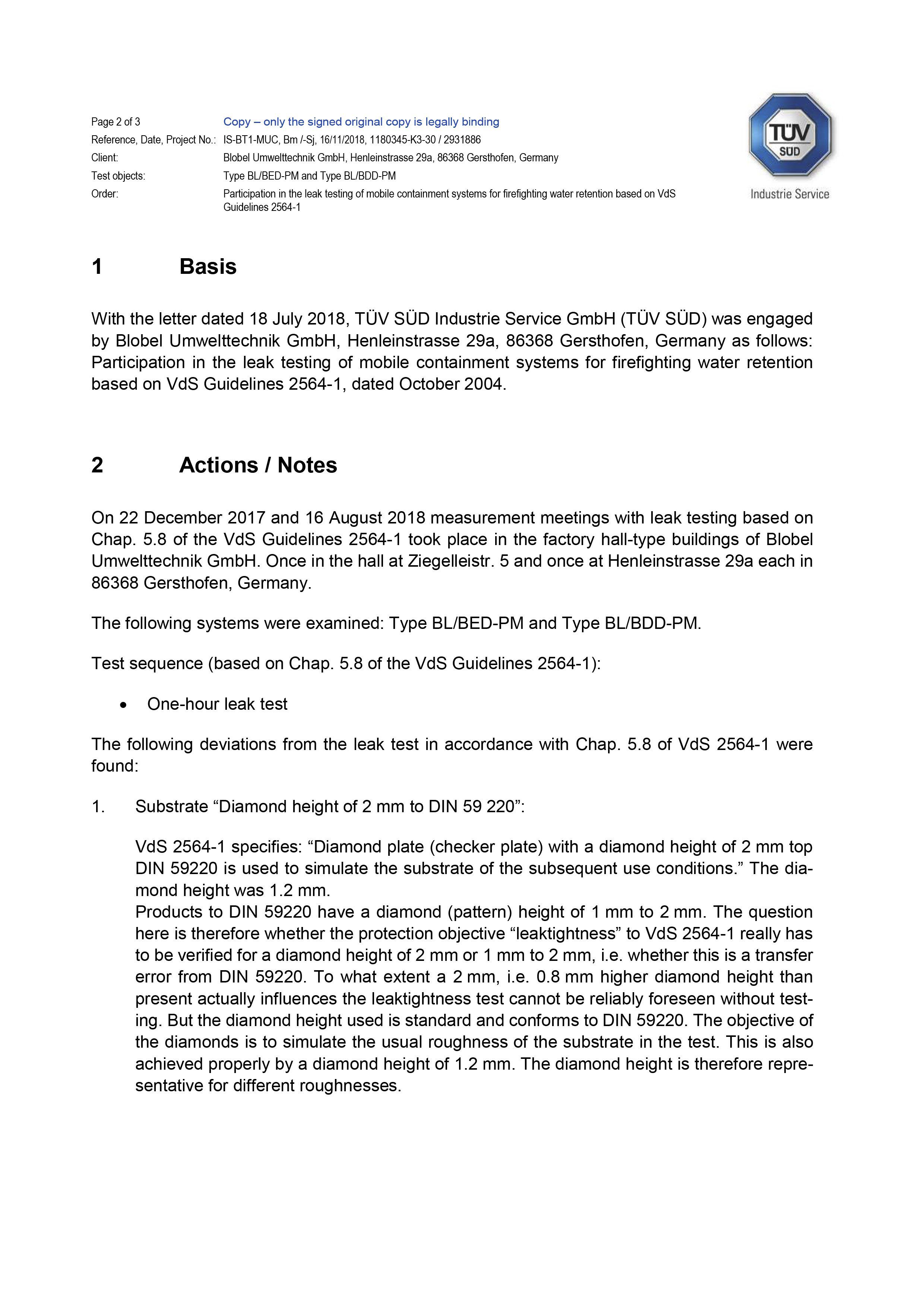 Page 2 of 3 Copy – only the signed original copy is legally binding
Reference, Date, Project No.: IS-BT1-MUC, Bm /-Sj, 16/11/2018, 1180345-K3-30 / 2931886
Client: Blobel Umwelttechnik GmbH, Henleinstrasse 29a, 86368 Gersthofen, Germany
Test objects: Type BL/BED-PM and Type BL/BDD-PM
Order: Participation in the leak testing of mobile containment systems for firefighting water retention based on VdS Guidelines 2564-1

TÜV SÜD
Industrie Service

1 Basis

With the letter dated 18 July 2018, TÜV SÜD Industrie Service GmbH (TÜV SÜD) was engaged by Blobel Umwelttechnik GmbH, Henleinstrasse 29a, 86368 Gersthofen, Germany as follows: Participation in the leak testing of mobile containment systems for firefighting water retention based on VdS Guidelines 2564-1, dated October 2004.

2 Actions / Notes

On 22 December 2017 and 16 August 2018 measurement meetings with leak testing based on Chap. 5.8 of the VdS Guidelines 2564-1 took place in the factory hall-type buildings of Blobel Umwelttechnik GmbH. Once in the hall at Ziegelleistr. 5 and once at Henleinstrasse 29a each in 86368 Gersthofen, Germany.

The following systems were examined: Type BL/BED-PM and Type BL/BDD-PM.

Test sequence (based on Chap. 5.8 of the VdS Guidelines 2564-1):

• One-hour leak test

The following deviations from the leak test in accordance with Chap. 5.8 of VdS 2564-1 were found:

1. Substrate “Diamond height of 2 mm to DIN 59 220”:

VdS 2564-1 specifies: “Diamond plate (checker plate) with a diamond height of 2 mm top DIN 59220 is used to simulate the substrate of the subsequent use conditions.” The diamond height was 1.2 mm.
Products to DIN 59220 have a diamond (pattern) height of 1 mm to 2 mm. The question here is therefore whether the protection objective “leaktightness” to VdS 2564-1 really has to be verified for a diamond height of 2 mm or 1 mm to 2 mm, i.e. whether this is a transfer error from DIN 59220. To what extent a 2 mm, i.e. 0.8 mm higher diamond height than present actually influences the leaktightness test cannot be reliably foreseen without testing. But the diamond height used is standard and conforms to DIN 59220. The objective of the diamonds is to simulate the usual roughness of the substrate in the test. This is also achieved properly by a diamond height of 1.2 mm. The diamond height is therefore representative for different roughnesses.